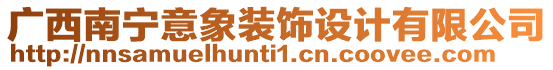 广西南宁意象装饰设计有限公司
http://nnsamuelhunti1.cn.coovee.com